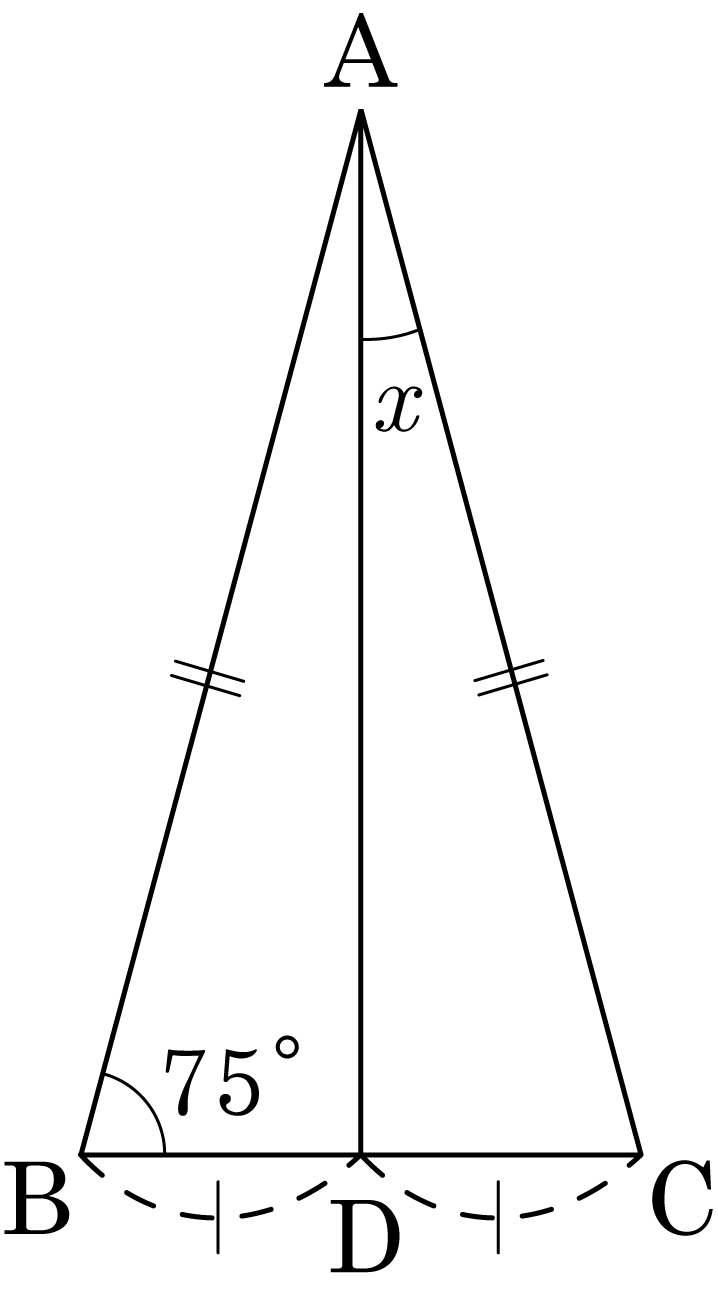 A
$x$
$75^\circ$
B
D
C